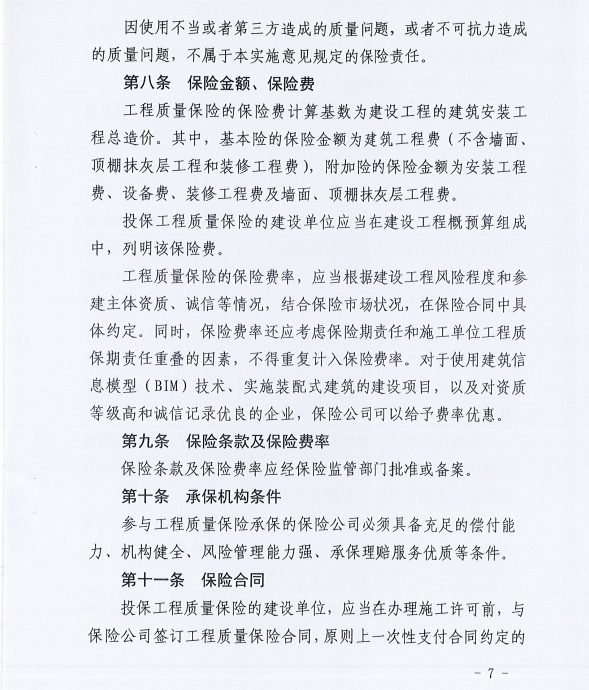 因使用不当或者第三方造成的质量问题，或者不可抗力造成的质量问题，不属于本实施意见规定的保险责任。

第八条　保险金额、保险费

工程质量保险的保险费计算基数为建设工程的建筑安装工程总造价。其中，基本险的保险金额为建筑工程费（不含墙面、顶棚抹灰层工程和装修工程费），附加险的保险金额为安装工程费、设备费、装修工程费及墙面、顶棚抹灰层工程费。

投保工程质量保险的建设单位应当在建设工程概预算组成中，列明该保险费。

工程质量保险的保险费率，应当根据建设工程风险程度和参建主体资质、诚信等情况，结合保险市场状况，在保险合同中具体约定。同时，保险费率还应考虑保险期责任和施工单位工程质保期责任重叠的因素，不得重复计入保险费率。对于使用建筑信息模型（BIM）技术、实施装配式建筑的建设项目，以及对资质等级高和诚信记录优良的企业，保险公司可以给予费率优惠。

第九条　保险条款及保险费率

保险条款及保险费率应经保险监管部门批准或备案。

第十条　承保机构条件

参与工程质量保险承保的保险公司必须具备充足的偿付能力、机构健全、风险管理能力强、承保理赔服务优质等条件。

第十一条　保险合同

投保工程质量保险的建设单位，应当在办理施工许可前，与保险公司签订工程质量保险合同，原则上一次性支付合同约定的

－ 7 －